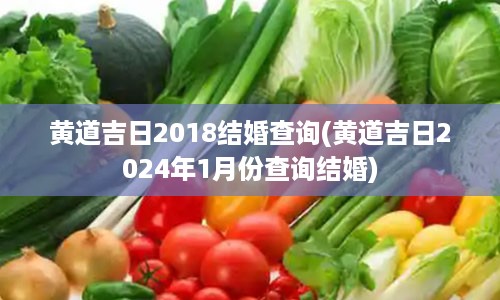 黄道吉日2018结婚查询(黄道吉日2024年1月份查询结婚)